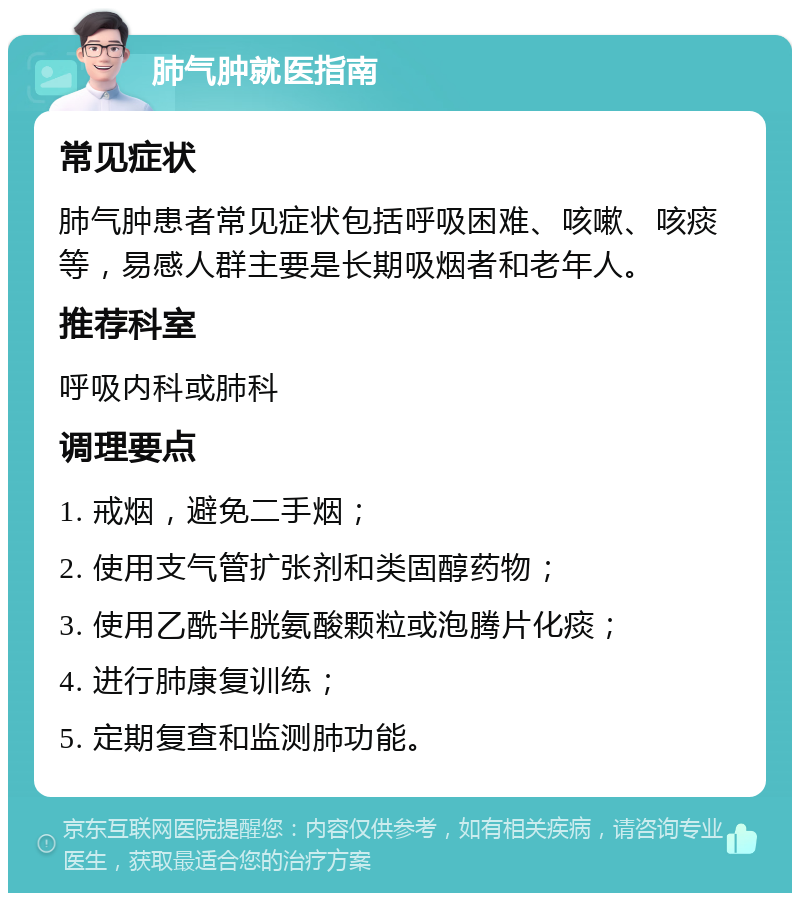 肺气肿就医指南

常见症状

肺气肿患者常见症状包括呼吸困难、咳嗽、咳痰等，易感人群主要是长期吸烟者和老年人。

推荐科室

呼吸内科或肺科

调理要点

1. 戒烟，避免二手烟；

2. 使用支气管扩张剂和类固醇药物；

3. 使用乙酰半胱氨酸颗粒或泡腾片化痰；

4. 进行肺康复训练；

5. 定期复查和监测肺功能。

京东互联网医院提醒您：内容仅供参考，如有相关疾病，请咨询专业医生，获取最适合您的治疗方案